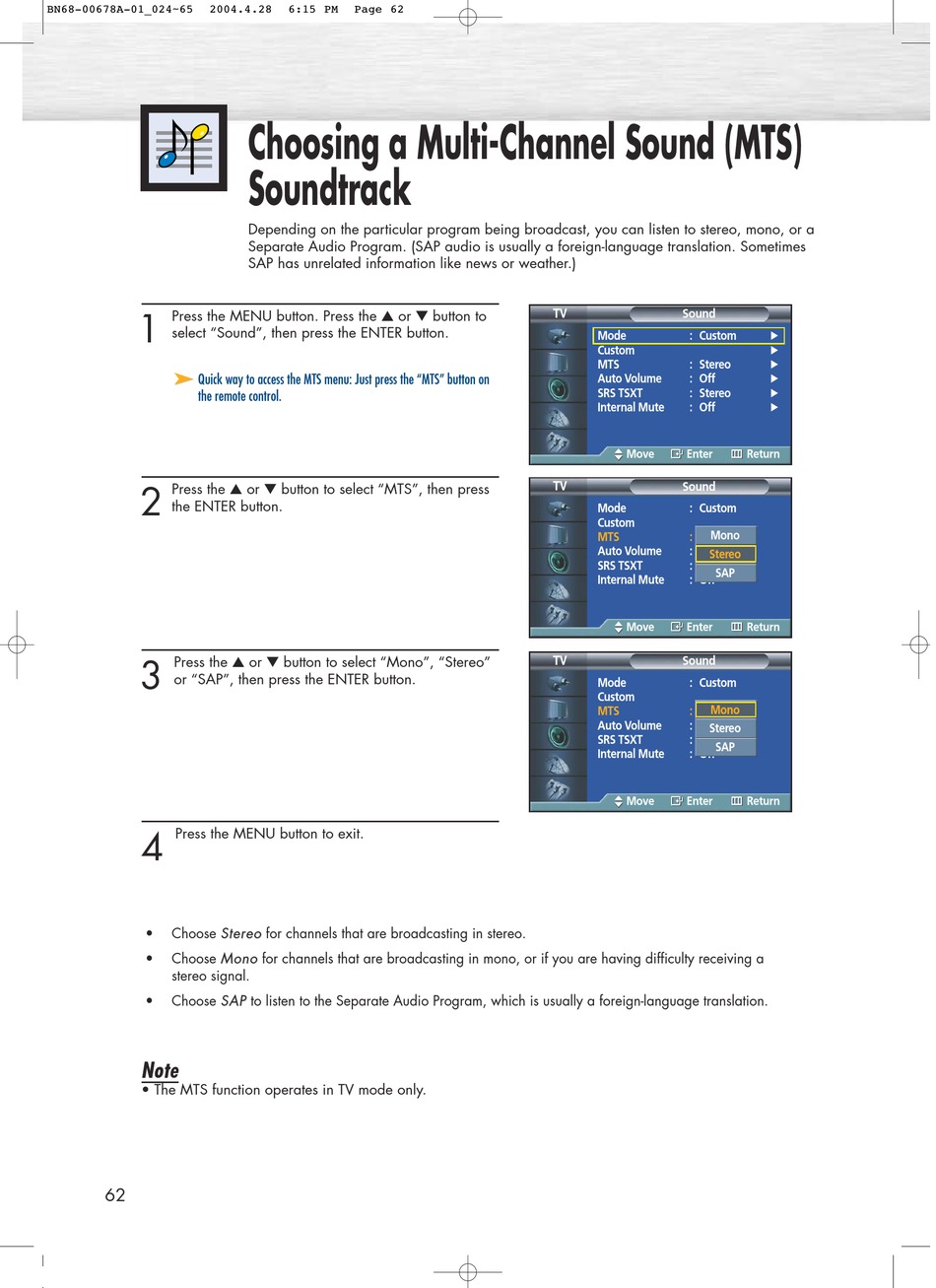 BN68-00678A-01_024~65 2004.4.28 6:15 PM Page 62

Choosing a Multi-Channel Sound (MTS) Soundtrack

Depending on the particular program being broadcast, you can listen to stereo, mono, or a Separate Audio Program. (SAP audio is usually a foreign-language translation. Sometimes SAP has unrelated information like news or weather.)

1 Press the MENU button. Press the ▲ or ▼ button to select “Sound”, then press the ENTER button.

➤ Quick way to access the MTS menu: Just press the “MTS” button on the remote control.

TV Sound
Mode : Custom ▶
Custom ▶
MTS : Stereo ▶
Auto Volume : Off ▶
SRS TSXT : Stereo ▶
Internal Mute : Off ▶
Move Enter Return

2 Press the ▲ or ▼ button to select “MTS”, then press the ENTER button.

TV Sound
Mode : Custom
Custom
MTS :
Auto Volume :
SRS TSXT :
Internal Mute :
Mono
Stereo
SAP
Move Enter Return

3 Press the ▲ or ▼ button to select “Mono”, “Stereo” or “SAP”, then press the ENTER button.

TV Sound
Mode : Custom
Custom
MTS :
Auto Volume :
SRS TSXT :
Internal Mute :
Mono
Stereo
SAP
Move Enter Return

4 Press the MENU button to exit.

• Choose Stereo for channels that are broadcasting in stereo.
• Choose Mono for channels that are broadcasting in mono, or if you are having difficulty receiving a stereo signal.
• Choose SAP to listen to the Separate Audio Program, which is usually a foreign-language translation.

Note
• The MTS function operates in TV mode only.

62